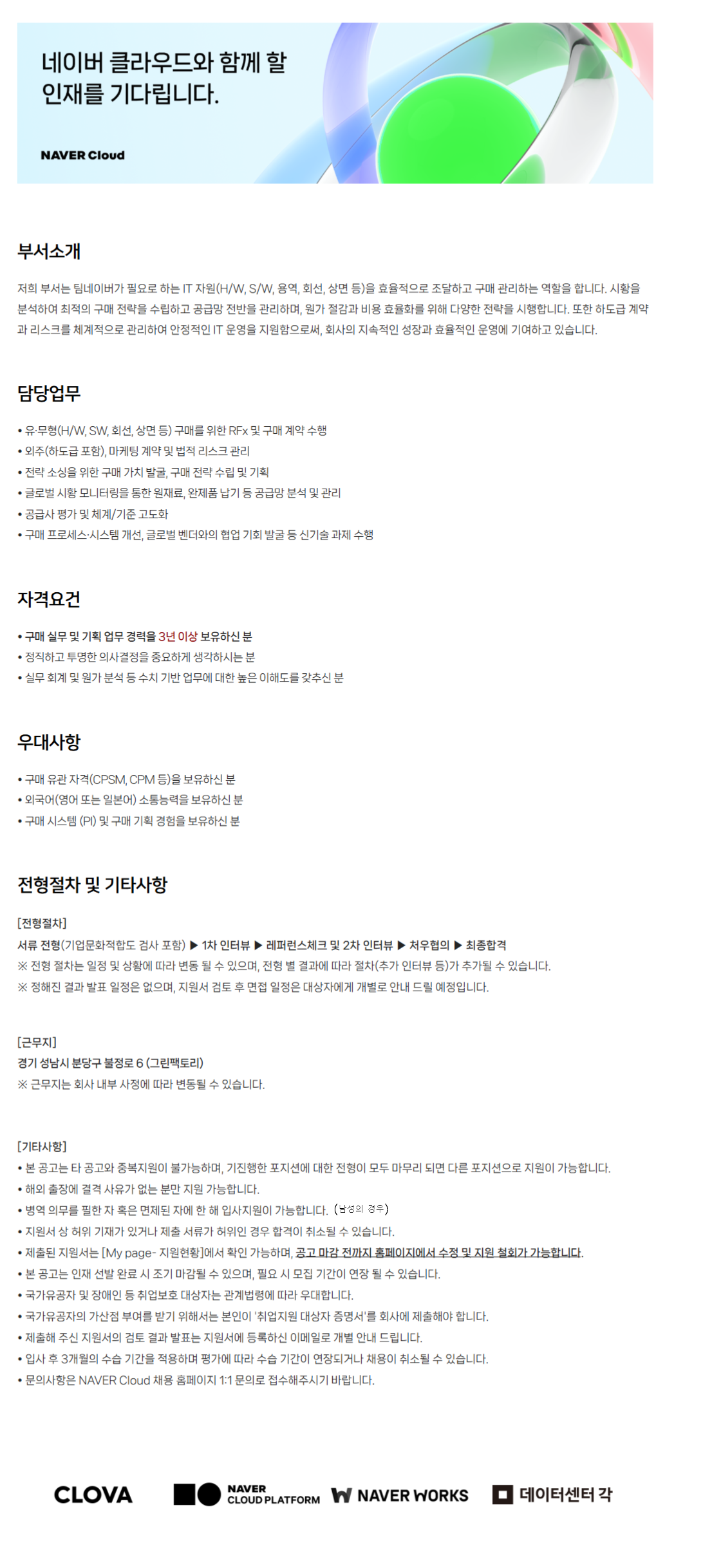 네이버 클라우드와 함께 할 인재를 기다립니다.

NAVER Cloud

부서소개

저희 부서는 팀네이버가 필요로 하는 IT 자원(H/W, S/W, 용역, 회선, 상면 등)을 효율적으로 조달하고 구매 관리하는 역할을 합니다. 시황을 분석하여 최적의 구매 전략을 수립하고 공급망 전반을 관리하며, 원가 절감과 비용 효율화를 위해 다양한 전략을 시행합니다. 또한 하도급 계약과 리스크를 체계적으로 관리하여 안정적인 IT 운영을 지원함으로써, 회사의 지속적인 성장과 효율적인 운영에 기여하고 있습니다.

담당업무

• 유·무형(H/W, SW, 회선, 상면 등) 구매를 위한 RFx 및 구매 계약 수행
• 외주(하도급 포함), 마케팅 계약 및 법적 리스크 관리
• 전략 소싱을 위한 구매 가치 발굴, 구매 전략 수립 및 기획
• 글로벌 시황 모니터링을 통한 원재료, 완제품 납기 등 공급망 분석 및 관리
• 공급사 평가 및 체계/기준 고도화
• 구매 프로세스·시스템 개선, 글로벌 벤더와의 협업 기회 발굴 등 신기술 과제 수행

자격요건

• 구매 실무 및 기획 업무 경력을 3년 이상 보유하신 분
• 정직하고 투명한 의사결정을 중요하게 생각하시는 분
• 실무 회계 및 원가 분석 등 수치 기반 업무에 대한 높은 이해도를 갖추신 분

우대사항

• 구매 유관 자격(CPSM, CPM 등)을 보유하신 분
• 외국어(영어 또는 일본어) 소통능력을 보유하신 분
• 구매 시스템 (PI) 및 구매 기획 경험을 보유하신 분

전형절차 및 기타사항

[전형절차]
서류 전형(기업문화적합도 검사 포함) ▶ 1차 인터뷰 ▶ 레퍼런스체크 및 2차 인터뷰 ▶ 처우협의 ▶ 최종합격
※ 전형 절차는 일정 및 상황에 따라 변동 될 수 있으며, 전형 별 결과에 따라 절차(추가 인터뷰 등)가 추가될 수 있습니다.
※ 정해진 결과 발표 일정은 없으며, 지원서 검토 후 면접 일정은 대상자에게 개별로 안내 드릴 예정입니다.

[근무지]
경기 성남시 분당구 불정로 6 (그린팩토리)
※ 근무지는 회사 내부 사정에 따라 변동될 수 있습니다.

[기타사항]
• 본 공고는 타 공고와 중복지원이 불가능하며, 기진행한 포지션에 대한 전형이 모두 마무리 되면 다른 포지션으로 지원이 가능합니다.
• 해외 출장에 결격 사유가 없는 분만 지원 가능합니다.
• 병역 의무를 필한 자 혹은 면제된 자에 한 해 입사지원이 가능합니다. (남성의 경우)
• 지원서 상 허위 기재가 있거나 제출 서류가 허위인 경우 합격이 취소될 수 있습니다.
• 제출된 지원서는 [My page- 지원현황]에서 확인 가능하며, 공고 마감 전까지 홈페이지에서 수정 및 지원 철회가 가능합니다.
• 본 공고는 인재 선발 완료 시 조기 마감될 수 있으며, 필요 시 모집 기간이 연장 될 수 있습니다.
• 국가유공자 및 장애인 등 취업보호 대상자는 관계법령에 따라 우대합니다.
• 국가유공자의 가산점 부여를 받기 위해서는 본인이 '취업지원 대상자 증명서'를 회사에 제출해야 합니다.
• 제출해 주신 지원서의 검토 결과 발표는 지원서에 등록하신 이메일로 개별 안내 드립니다.
• 입사 후 3개월의 수습 기간을 적용하며 평가에 따라 수습 기간이 연장되거나 채용이 취소될 수 있습니다.
• 문의사항은 NAVER Cloud 채용 홈페이지 1:1 문의로 접수해주시기 바랍니다.

CLOVA NAVER CLOUD PLATFORM NAVER WORKS 데이터센터 각